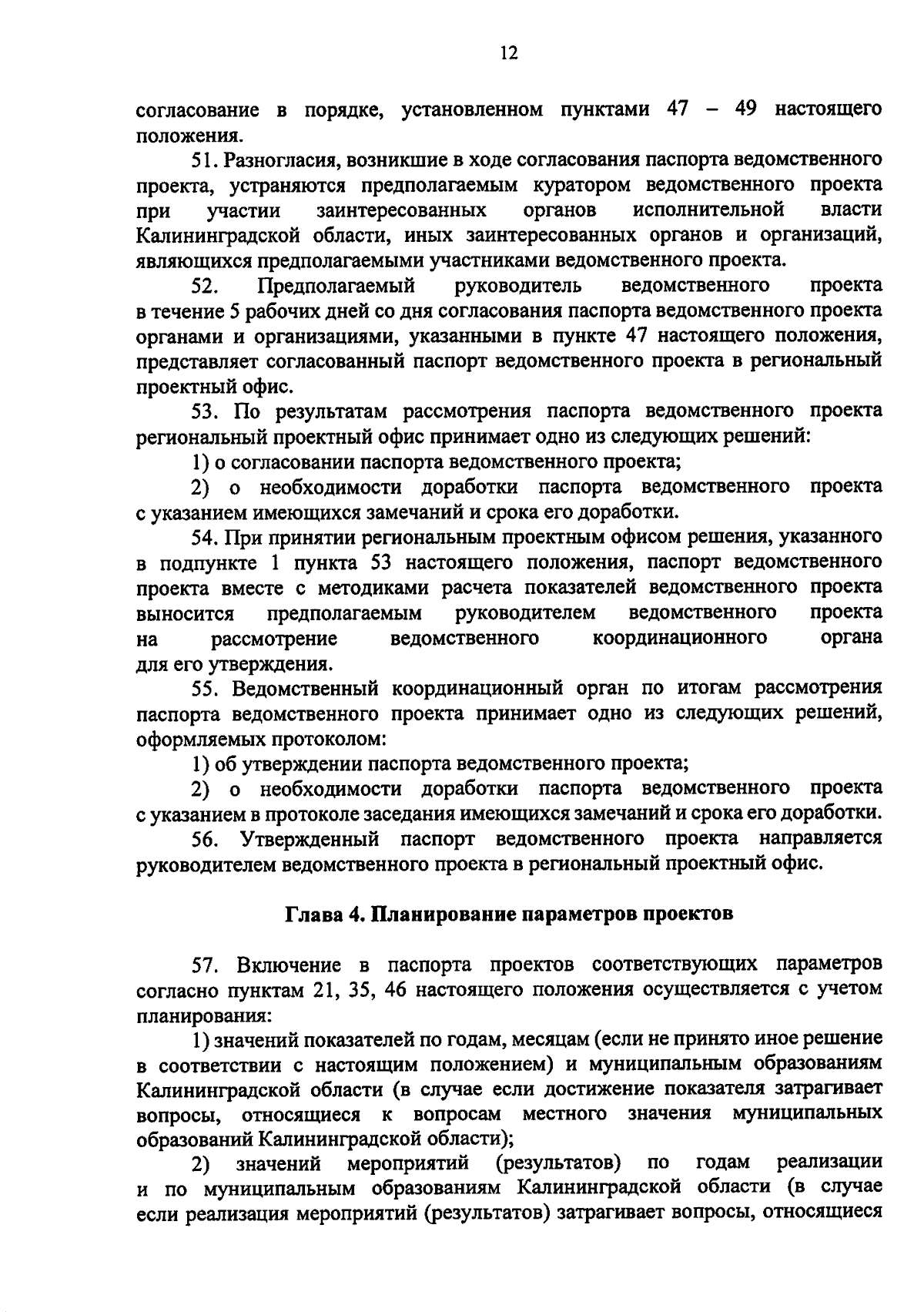 12

согласование в порядке, установленном пунктами 47 – 49 настоящего положения.

51. Разногласия, возникшие в ходе согласования паспорта ведомственного проекта, устраняются предполагаемым куратором ведомственного проекта при участии заинтересованных органов исполнительной власти Калининградской области, иных заинтересованных органов и организаций, являющихся предполагаемыми участниками ведомственного проекта.

52. Предполагаемый руководитель ведомственного проекта в течение 5 рабочих дней со дня согласования паспорта ведомственного проекта органами и организациями, указанными в пункте 47 настоящего положения, представляет согласованный паспорт ведомственного проекта в региональный проектный офис.

53. По результатам рассмотрения паспорта ведомственного проекта региональный проектный офис принимает одно из следующих решений:

1) о согласовании паспорта ведомственного проекта;

2) о необходимости доработки паспорта ведомственного проекта с указанием имеющихся замечаний и срока его доработки.

54. При принятии региональным проектным офисом решения, указанного в подпункте 1 пункта 53 настоящего положения, паспорт ведомственного проекта вместе с методиками расчета показателей ведомственного проекта выносится предполагаемым руководителем ведомственного проекта на рассмотрение ведомственного координационного органа для его утверждения.

55. Ведомственный координационный орган по итогам рассмотрения паспорта ведомственного проекта принимает одно из следующих решений, оформляемых протоколом:

1) об утверждении паспорта ведомственного проекта;

2) о необходимости доработки паспорта ведомственного проекта с указанием в протоколе заседания имеющихся замечаний и срока его доработки.

56. Утвержденный паспорт ведомственного проекта направляется руководителем ведомственного проекта в региональный проектный офис.

Глава 4. Планирование параметров проектов

57. Включение в паспорта проектов соответствующих параметров согласно пунктам 21, 35, 46 настоящего положения осуществляется с учетом планирования:

1) значений показателей по годам, месяцам (если не принято иное решение в соответствии с настоящим положением) и муниципальным образованиям Калининградской области (в случае если достижение показателя затрагивает вопросы, относящиеся к вопросам местного значения муниципальных образований Калининградской области);

2) значений мероприятий (результатов) по годам реализации и по муниципальным образованиям Калининградской области (в случае если реализация мероприятий (результатов) затрагивает вопросы, относящиеся